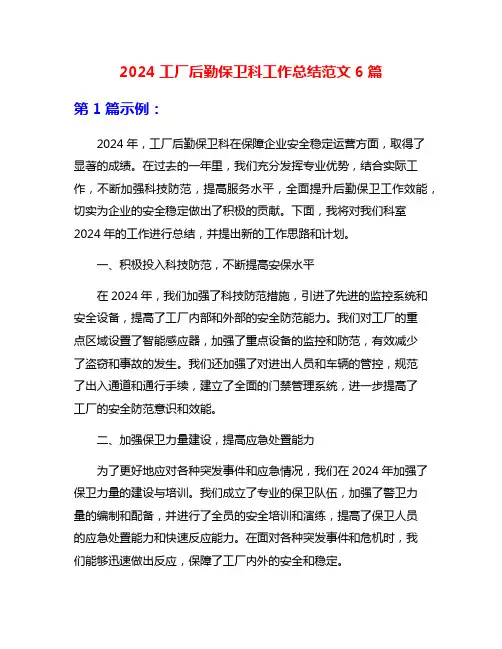 2024 工厂后勤保卫科工作总结范文 6 篇

第 1 篇示例：

2024 年，工厂后勤保卫科在保障企业安全稳定运营方面，取得了显著的成绩。在过去的一年里，我们充分发挥专业优势，结合实际工作，不断加强科技防范，提高服务水平，全面提升后勤保卫工作效能，切实为企业的安全稳定做出了积极的贡献。下面，我将对我们科室 2024 年的工作进行总结，并提出新的工作思路和计划。

一、积极投入科技防范，不断提高安保水平

在 2024 年，我们加强了科技防范措施，引进了先进的监控系统和安全设备，提高了工厂内部和外部的安全防范能力。我们对工厂的重点区域设置了智能感应器，加强了重点设备的监控和防范，有效减少了盗窃和事故的发生。我们还加强了对进出人员和车辆的管控，规范了出入通道和通行手续，建立了全面的门禁管理系统，进一步提高了工厂的安全防范意识和效能。

二、加强保卫力量建设，提高应急处置能力

为了更好地应对各种突发事件和应急情况，我们在 2024 年加强了保卫力量的建设与培训。我们成立了专业的保卫队伍，加强了警卫力量的编制和配备，并进行了全员的安全培训和演练，提高了保卫人员的应急处置能力和快速反应能力。在面对各种突发事件和危机时，我们能够迅速做出反应，保障了工厂内外的安全和稳定。